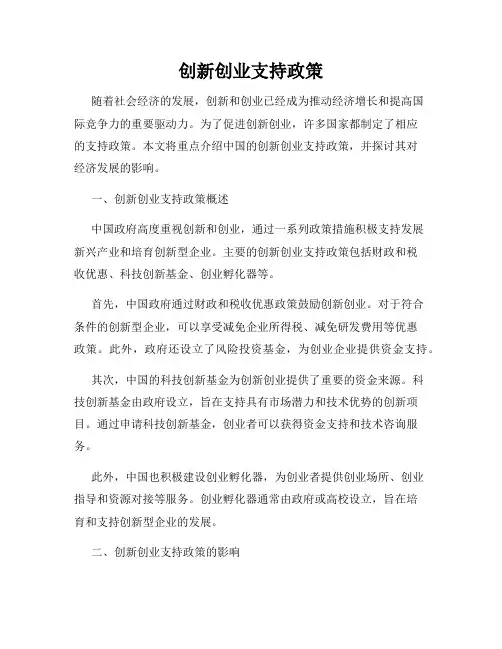 创新创业支持政策

随着社会经济的发展，创新和创业已经成为推动经济增长和提高国际竞争力的重要驱动力。为了促进创新创业，许多国家都制定了相应的支持政策。本文将重点介绍中国的创新创业支持政策，并探讨其对经济发展的影响。

一、创新创业支持政策概述

中国政府高度重视创新和创业，通过一系列政策措施积极支持发展新兴产业和培育创新型企业。主要的创新创业支持政策包括财政和税收优惠、科技创新基金、创业孵化器等。

首先，中国政府通过财政和税收优惠政策鼓励创新创业。对于符合条件的创新型企业，可以享受减免企业所得税、减免研发费用等优惠政策。此外，政府还设立了风险投资基金，为创业企业提供资金支持。

其次，中国的科技创新基金为创新创业提供了重要的资金来源。科技创新基金由政府设立，旨在支持具有市场潜力和技术优势的创新项目。通过申请科技创新基金，创业者可以获得资金支持和技术咨询服务。

此外，中国也积极建设创业孵化器，为创业者提供创业场所、创业指导和资源对接等服务。创业孵化器通常由政府或高校设立，旨在培育和支持创新型企业的发展。

二、创新创业支持政策的影响